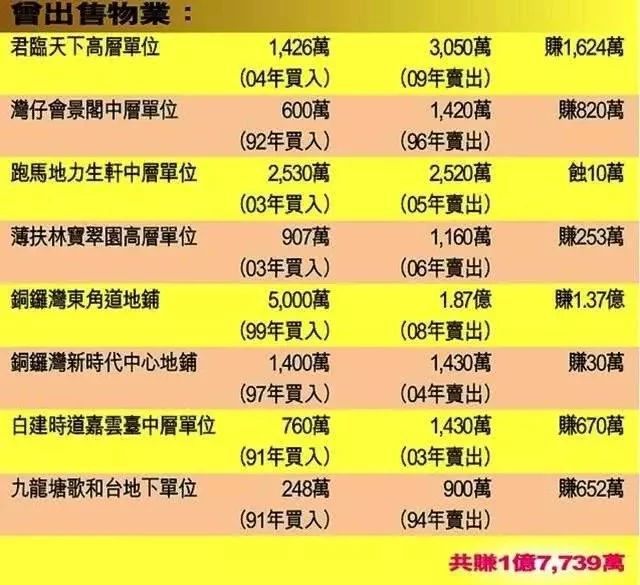 曾出售物業：

| | | | |
|---|---|---|---|
| 君臨天下高層單位 | 1,426萬 (04年買入) | 3,050萬 (09年賣出) | 賺1,624萬 |
| 灣仔會景閣中層單位 | 600萬 (92年買入) | 1,420萬 (96年賣出) | 賺820萬 |
| 跑馬地力生軒中層單位 | 2,530萬 (03年買入) | 2,520萬 (05年賣出) | 蝕10萬 |
| 薄扶林寶翠園高層單位 | 907萬 (03年買入) | 1,160萬 (06年賣出) | 賺253萬 |
| 銅鑼灣東角道地鋪 | 5,000萬 (99年買入) | 1.87億 (08年賣出) | 賺1.37億 |
| 銅鑼灣新時代中心地鋪 | 1,400萬 (97年買入) | 1,430萬 (04年賣出) | 賺30萬 |
| 白建時道嘉雲臺中層單位 | 760萬 (91年買入) | 1,430萬 (03年賣出) | 賺670萬 |
| 九龍塘歌和台地下單位 | 248萬 (91年買入) | 900萬 (94年賣出) | 賺652萬 |

共賺1億7,739萬